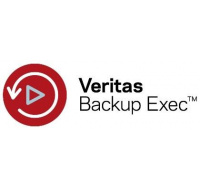 Veritas
Backup Exec™